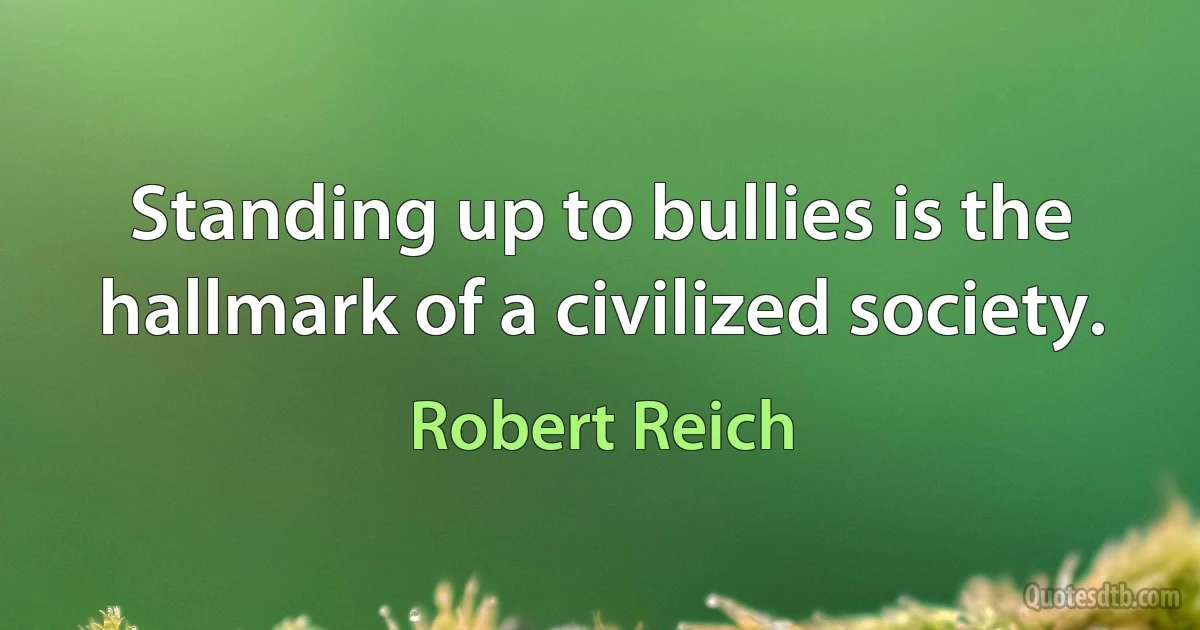 Standing up to bullies is the hallmark of a civilized society.

Robert Reich

Quotesdtb.com